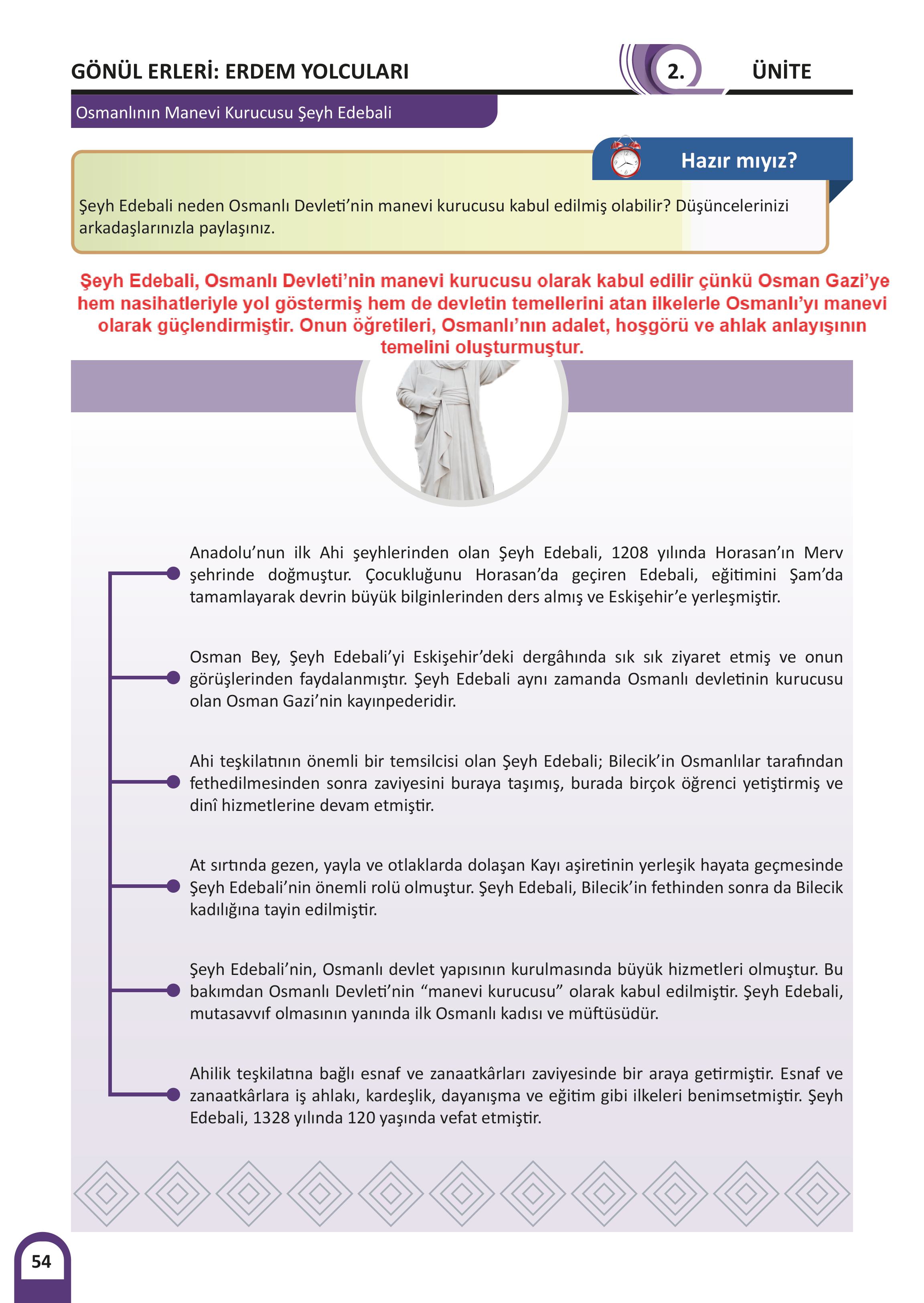 GÖNÜL ERLERİ: ERDEM YOLCULARI

2. ÜNİTE

Osmanlının Manevi Kurucusu Şeyh Edebali

Hazır mıyız?

Şeyh Edebali neden Osmanlı Devleti'nin manevi kurucusu kabul edilmiş olabilir? Düşüncelerinizi arkadaşlarınızla paylaşınız.

Şeyh Edebali, Osmanlı Devleti'nin manevi kurucusu olarak kabul edilir çünkü Osman Gazi'ye hem nasihatleriyle yol göstermiş hem de devletin temellerini atan ilkelerle Osmanlı'yı manevi olarak güçlendirmiştir. Onun öğretileri, Osmanlı'nın adalet, hoşgörü ve ahlak anlayışının temelini oluşturmuştur.

Anadolu'nun ilk Ahi şeyhlerinden olan Şeyh Edebali, 1208 yılında Horasan'ın Merv şehrinde doğmuştur. Çocukluğunu Horasan'da geçiren Edebali, eğitimini Şam'da tamamlayarak devrin büyük bilginlerinden ders almış ve Eskişehir'e yerleşmiştir.

Osman Bey, Şeyh Edebali'yi Eskişehir'deki dergâhında sık sık ziyaret etmiş ve onun görüşlerinden faydalanmıştır. Şeyh Edebali aynı zamanda Osmanlı devletinin kurucusu olan Osman Gazi'nin kayınpederidir.

Ahi teşkilatının önemli bir temsilcisi olan Şeyh Edebali; Bilecik'in Osmanlılar tarafından fethedilmesinden sonra zaviyesini buraya taşımış, burada birçok öğrenci yetiştirmiş ve dinî hizmetlerine devam etmiştir.

At sırtında gezen, yayla ve otlaklarda dolaşan Kayı aşiretinin yerleşik hayata geçmesinde Şeyh Edebali'nin önemli rolü olmuştur. Şeyh Edebali, Bilecik'in fethinden sonra da Bilecik kadılığına tayin edilmiştir.

Şeyh Edebali'nin, Osmanlı devlet yapısının kurulmasında büyük hizmetleri olmuştur. Bu bakımdan Osmanlı Devleti'nin "manevi kurucusu" olarak kabul edilmiştir. Şeyh Edebali, mutasavvıf olmasının yanında ilk Osmanlı kadısı ve müftüsüdür.

Ahilik teşkilatına bağlı esnaf ve zanaatkârları zaviyesinde bir araya getirmiştir. Esnaf ve zanaatkârlara iş ahlakı, kardeşlik, dayanışma ve eğitim gibi ilkeleri benimsetmiştir. Şeyh Edebali, 1328 yılında 120 yaşında vefat etmiştir.

54